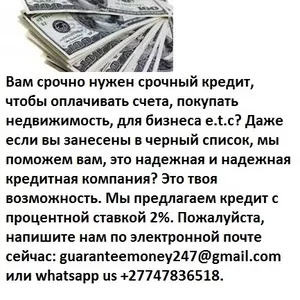 Вам срочно нужен срочный кредит, чтобы оплачивать счета, покупать недвижимость, для бизнеса e.t.c? Даже если вы занесены в черный список, мы поможем вам, это надежная и надежная кредитная компания? Это твоя возможность. Мы предлагаем кредит с процентной ставкой 2%. Пожалуйста, напишите нам по электронной почте сейчас: guaranteemoney247@gmail.com или whatsapp us +27747836518.